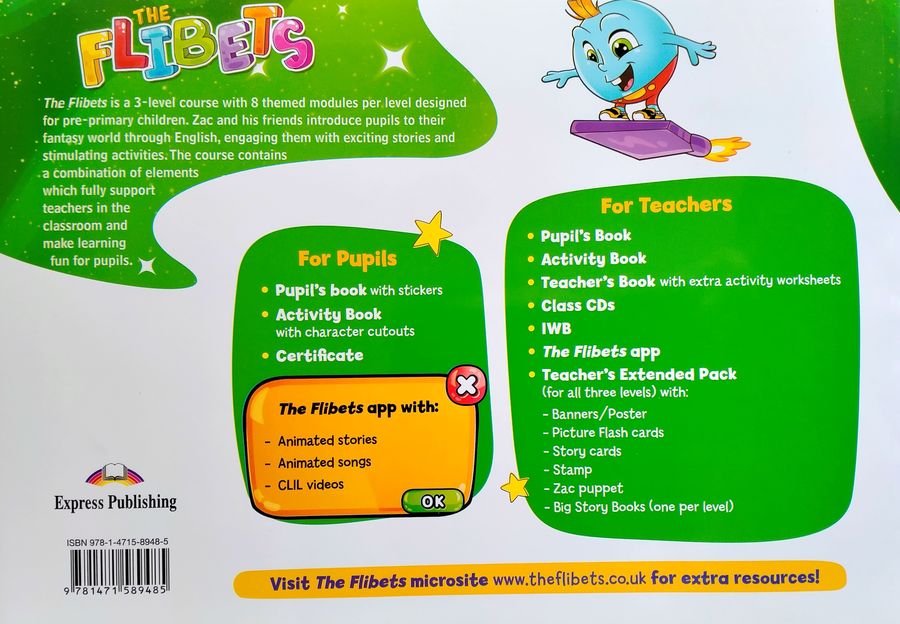 THE FLIBETS

The Flibets is a 3-level course with 8 themed modules per level designed for pre-primary children. Zac and his friends introduce pupils to their fantasy world through English, engaging them with exciting stories and stimulating activities. The course contains a combination of elements which fully support teachers in the classroom and make learning fun for pupils.

For Pupils
• Pupil's book with stickers
• Activity Book with character cutouts
• Certificate

The Flibets app with:
- Animated stories
- Animated songs
- CLIL videos
OK

For Teachers
• Pupil's Book
• Activity Book
• Teacher's Book with extra activity worksheets
• Class CDs
• IWB
• The Flibets app
• Teacher's Extended Pack (for all three levels) with:
- Banners/Poster
- Picture Flash cards
- Story cards
- Stamp
- Zac puppet
- Big Story Books (one per level)

Express Publishing

ISBN 978-1-4715-8948-5
9 781471 589485

Visit The Flibets microsite www.theflibets.co.uk for extra resources!